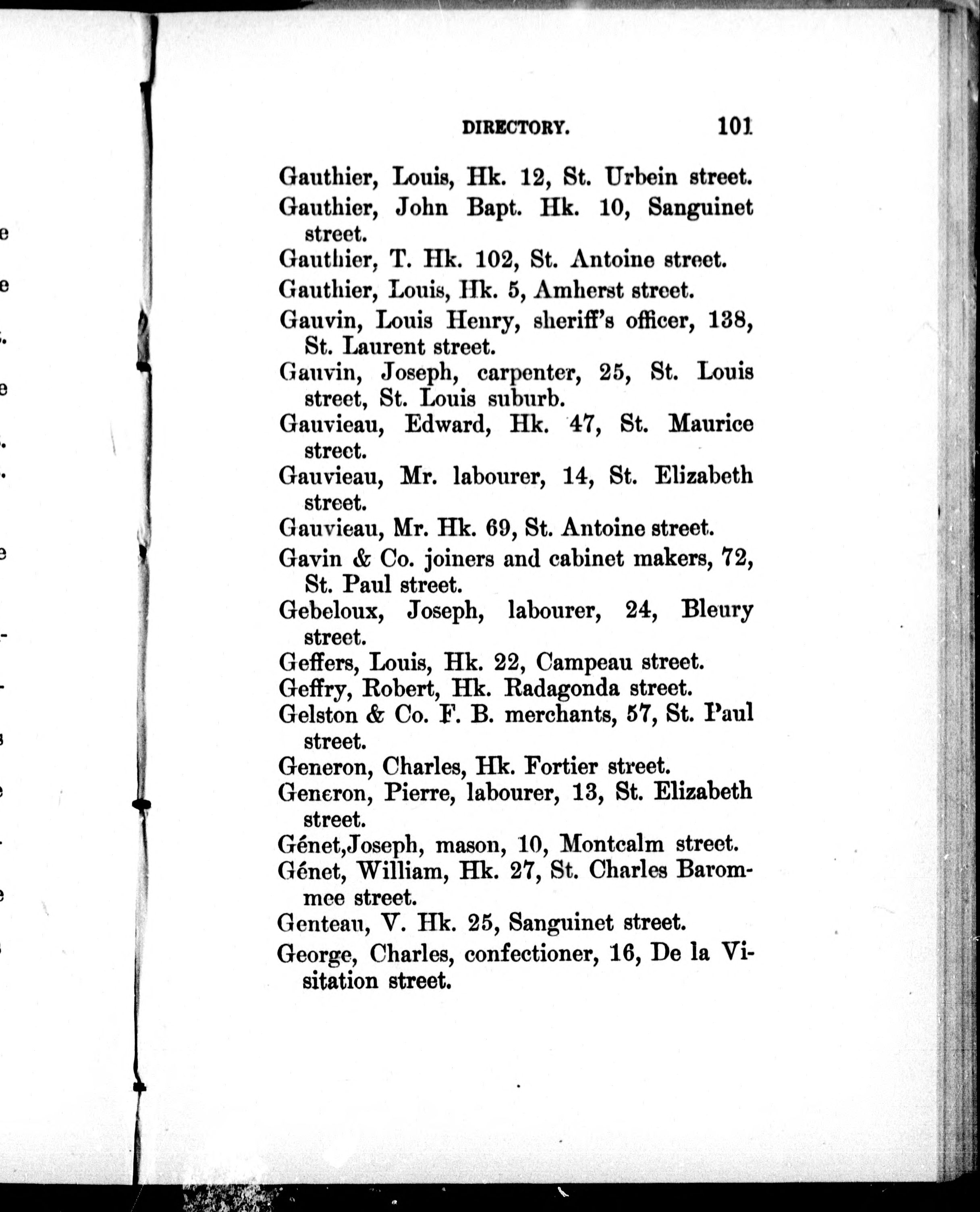 DIRECTORY. 101

Gauthier, Louis, Hk. 12, St. Urbein street.

Gauthier, John Bapt. Hk. 10, Sanguinet street.

Gauthier, T. Hk. 102, St. Antoine street.

Gauthier, Louis, Hk. 5, Amherst street.

Gauvin, Louis Henry, sheriff's officer, 138, St. Laurent street.

Gauvin, Joseph, carpenter, 25, St. Louis street, St. Louis suburb.

Gauvieau, Edward, Hk. 47, St. Maurice street.

Gauvieau, Mr. labourer, 14, St. Elizabeth street.

Gauvieau, Mr. Hk. 69, St. Antoine street.

Gavin & Co. joiners and cabinet makers, 72, St. Paul street.

Gebeloux, Joseph, labourer, 24, Bleury street.

Geffers, Louis, Hk. 22, Campeau street.

Geffry, Robert, Hk. Radagonda street.

Gelston & Co. F. B. merchants, 57, St. Paul street.

Generon, Charles, Hk. Fortier street.

Generon, Pierre, labourer, 13, St. Elizabeth street.

Génet,Joseph, mason, 10, Montcalm street.

Génet, William, Hk. 27, St. Charles Barommee street.

Genteau, V. Hk. 25, Sanguinet street.

George, Charles, confectioner, 16, De la Visitation street.